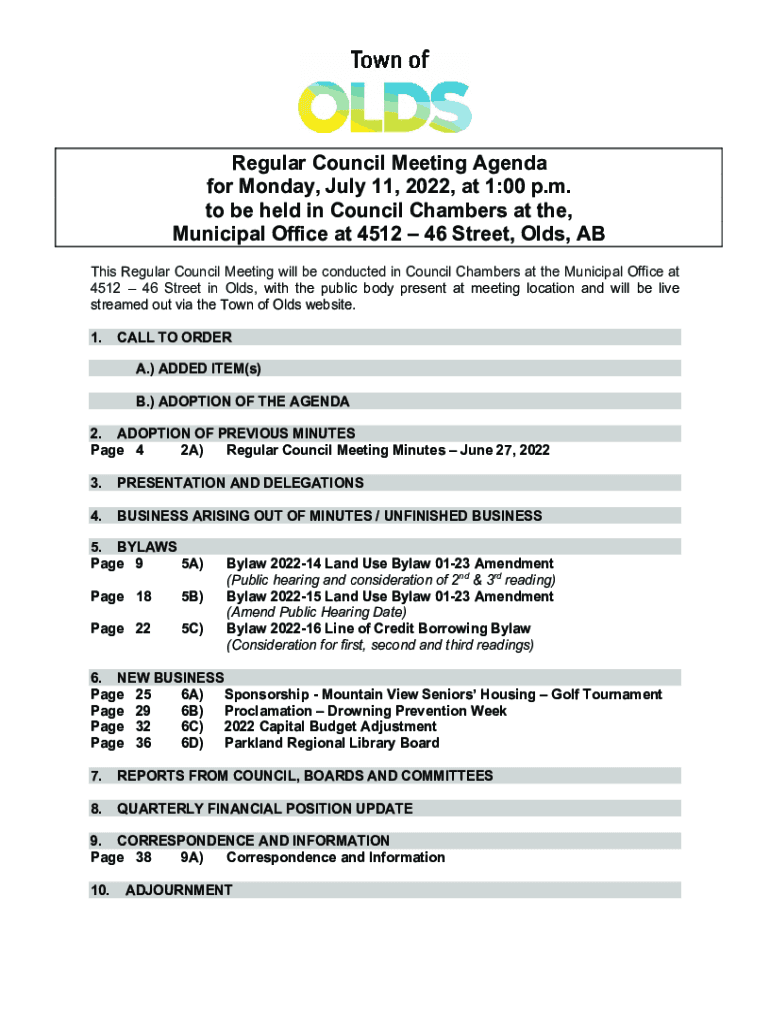 Town of
OLDS

Regular Council Meeting Agenda
for Monday, July 11, 2022, at 1:00 p.m.
to be held in Council Chambers at the,
Municipal Office at 4512 – 46 Street, Olds, AB

This Regular Council Meeting will be conducted in Council Chambers at the Municipal Office at 4512 – 46 Street in Olds, with the public body present at meeting location and will be live streamed out via the Town of Olds website.

1. CALL TO ORDER

A.) ADDED ITEM(s)

B.) ADOPTION OF THE AGENDA

2. ADOPTION OF PREVIOUS MINUTES
Page 4 2A) Regular Council Meeting Minutes – June 27, 2022

3. PRESENTATION AND DELEGATIONS

4. BUSINESS ARISING OUT OF MINUTES / UNFINISHED BUSINESS

5. BYLAWS
Page 9 5A) Bylaw 2022-14 Land Use Bylaw 01-23 Amendment
(Public hearing and consideration of $2^{nd}$ & $3^{rd}$ reading)
Page 18 5B) Bylaw 2022-15 Land Use Bylaw 01-23 Amendment
(Amend Public Hearing Date)
Page 22 5C) Bylaw 2022-16 Line of Credit Borrowing Bylaw
(Consideration for first, second and third readings)

6. NEW BUSINESS
Page 25 6A) Sponsorship - Mountain View Seniors' Housing – Golf Tournament
Page 29 6B) Proclamation – Drowning Prevention Week
Page 32 6C) 2022 Capital Budget Adjustment
Page 36 6D) Parkland Regional Library Board

7. REPORTS FROM COUNCIL, BOARDS AND COMMITTEES

8. QUARTERLY FINANCIAL POSITION UPDATE

9. CORRESPONDENCE AND INFORMATION
Page 38 9A) Correspondence and Information

10. ADJOURNMENT